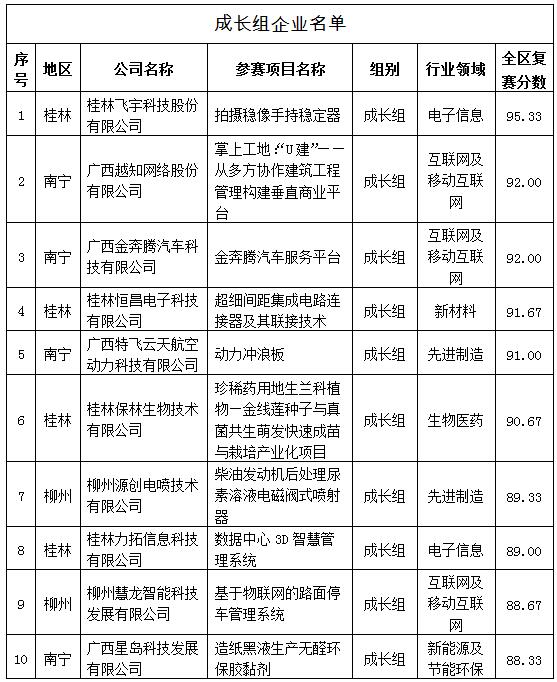 成长组企业名单

| 序号 | 地区 | 公司名称 | 参赛项目名称 | 组别 | 行业领域 | 全区复赛分数 |
|---|---|---|---|---|---|---|
| 1 | 桂林 | 桂林飞宇科技股份有限公司 | 拍摄稳像手持稳定器 | 成长组 | 电子信息 | 95.33 |
| 2 | 南宁 | 广西越知网络股份有限公司 | 掌上工地:"U建"——从多方协作建筑工程管理构建垂直商业平台 | 成长组 | 互联网及移动互联网 | 92.00 |
| 3 | 南宁 | 广西金奔腾汽车科技有限公司 | 金奔腾汽车服务平台 | 成长组 | 互联网及移动互联网 | 92.00 |
| 4 | 桂林 | 桂林恒昌电子科技有限公司 | 超细间距集成电路连接器及其联接技术 | 成长组 | 新材料 | 91.67 |
| 5 | 南宁 | 广西特飞云天航空动力科技有限公司 | 动力冲浪板 | 成长组 | 先进制造 | 91.00 |
| 6 | 桂林 | 桂林保林生物技术有限公司 | 珍稀药用地生兰科植物—金线莲种子与真菌共生萌发快速成苗与栽培产业化项目 | 成长组 | 生物医药 | 90.67 |
| 7 | 柳州 | 柳州源创电喷技术有限公司 | 柴油发动机后处理尿素溶液电磁阀式喷射器 | 成长组 | 先进制造 | 89.33 |
| 8 | 桂林 | 桂林力拓信息科技有限公司 | 数据中心 3D 智慧管理系统 | 成长组 | 电子信息 | 89.00 |
| 9 | 柳州 | 柳州慧龙智能科技发展有限公司 | 基于物联网的路面停车管理系统 | 成长组 | 互联网及移动互联网 | 88.67 |
| 10 | 南宁 | 广西星岛科技发展有限公司 | 造纸黑液生产无醛环保胶黏剂 | 成长组 | 新能源及节能环保 | 88.33 |